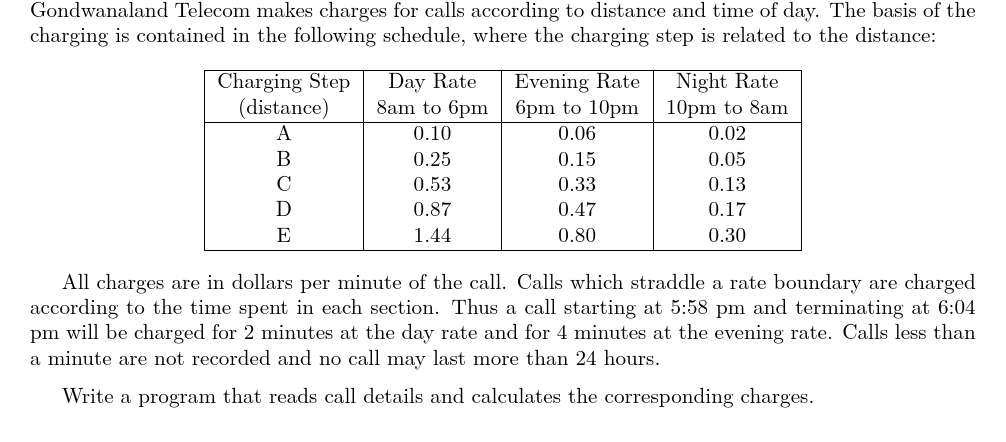 Gondwanaland Telecom makes charges for calls according to distance and time of day. The basis of the charging is contained in the following schedule, where the charging step is related to the distance:

| Charging Step (distance) | Day Rate 8am to 6pm | Evening Rate 6pm to 10pm | Night Rate 10pm to 8am |
|---|---|---|---|
| A | 0.10 | 0.06 | 0.02 |
| B | 0.25 | 0.15 | 0.05 |
| C | 0.53 | 0.33 | 0.13 |
| D | 0.87 | 0.47 | 0.17 |
| E | 1.44 | 0.80 | 0.30 |

All charges are in dollars per minute of the call. Calls which straddle a rate boundary are charged according to the time spent in each section. Thus a call starting at 5:58 pm and terminating at 6:04 pm will be charged for 2 minutes at the day rate and for 4 minutes at the evening rate. Calls less than a minute are not recorded and no call may last more than 24 hours.

Write a program that reads call details and calculates the corresponding charges.